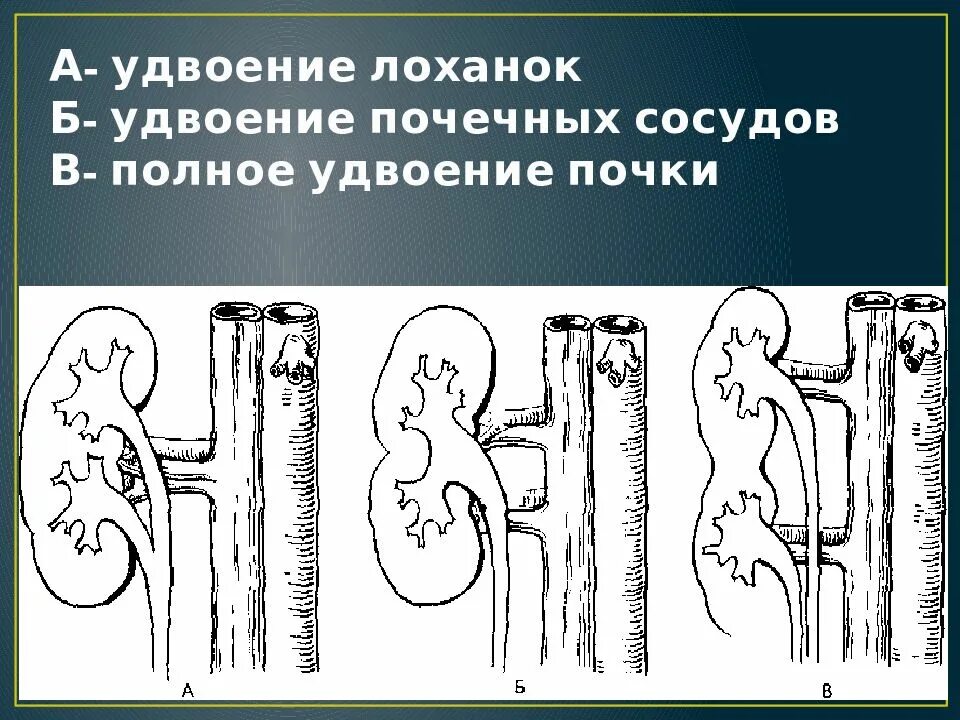 А- удвоение лоханок
Б- удвоение почечных сосудов
В- полное удвоение почки

А
Б
В